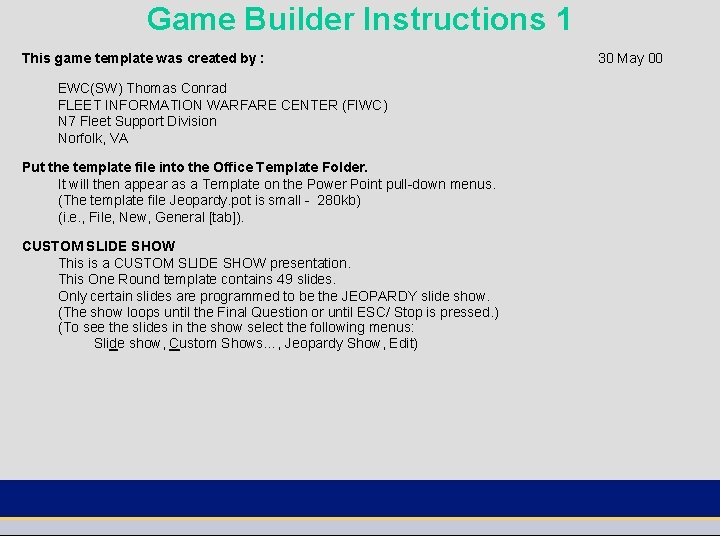 Game Builder Instructions 1

This game template was created by :

30 May 00

EWC(SW) Thomas Conrad
FLEET INFORMATION WARFARE CENTER (FIWC)
N7 Fleet Support Division
Norfolk, VA

Put the template file into the Office Template Folder.
It will then appear as a Template on the Power Point pull-down menus.
(The template file Jeopardy.pot is small - 280kb)
(i.e., File, New, General [tab]).

CUSTOM SLIDE SHOW
This is a CUSTOM SLIDE SHOW presentation.
This One Round template contains 49 slides.
Only certain slides are programmed to be the JEOPARDY slide show.
(The show loops until the Final Question or until ESC/ Stop is pressed.)
(To see the slides in the show select the following menus:
Slide show, Custom Shows…, Jeopardy Show, Edit)